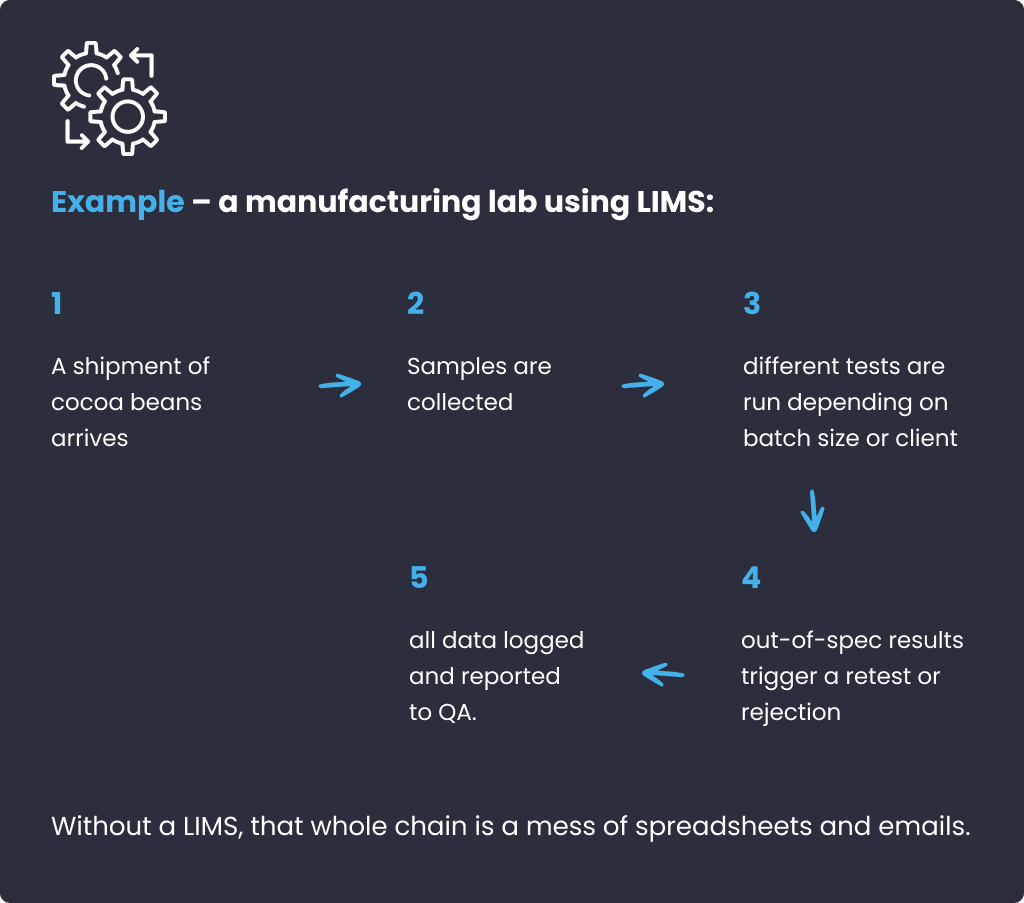 Example – a manufacturing lab using LIMS:

1

A shipment of cocoa beans arrives

2

Samples are collected

3

different tests are run depending on batch size or client

4

out-of-spec results trigger a retest or rejection

5

all data logged and reported to QA.

Without a LIMS, that whole chain is a mess of spreadsheets and emails.